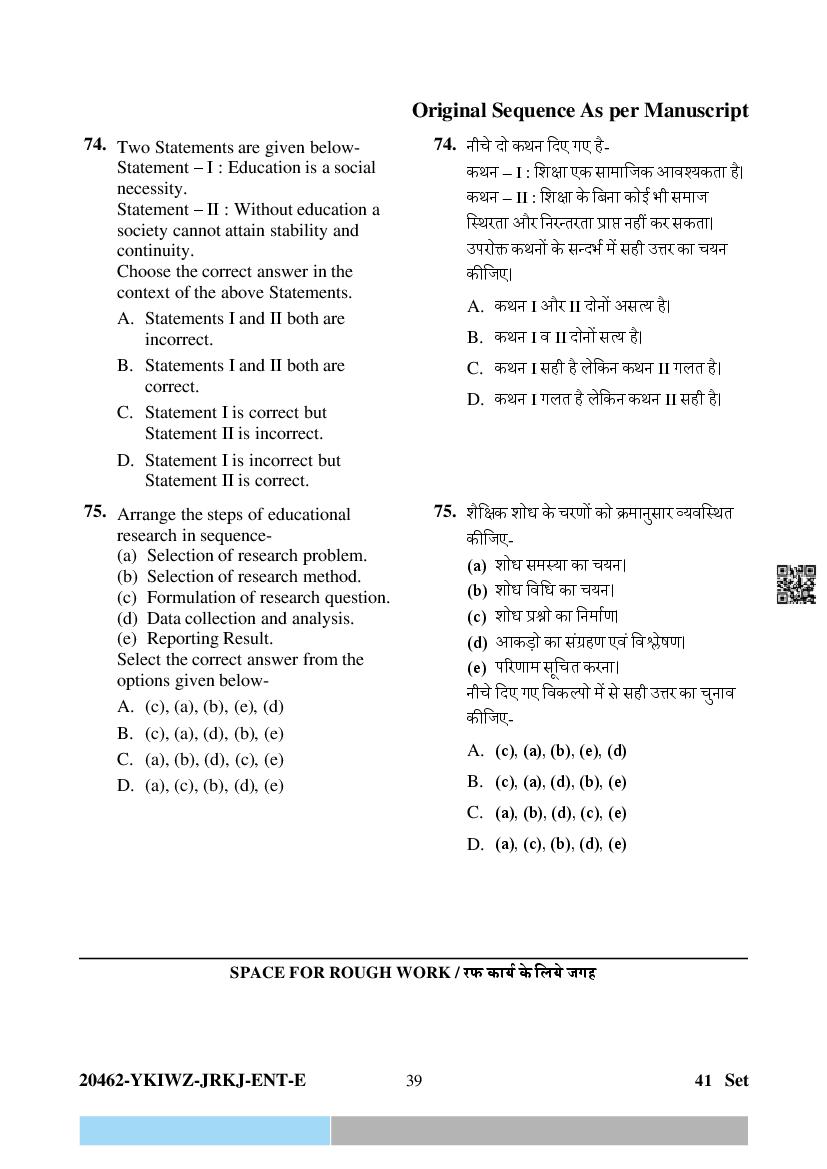 Original Sequence As per Manuscript

74. Two Statements are given below-
Statement – I : Education is a social necessity.
Statement – II : Without education a society cannot attain stability and continuity.
Choose the correct answer in the context of the above Statements.

A. Statements I and II both are incorrect.
B. Statements I and II both are correct.
C. Statement I is correct but Statement II is incorrect.
D. Statement I is incorrect but Statement II is correct.

75. Arrange the steps of educational research in sequence-
(a) Selection of research problem.
(b) Selection of research method.
(c) Formulation of research question.
(d) Data collection and analysis.
(e) Reporting Result.
Select the correct answer from the options given below-

A. (c), (a), (b), (e), (d)
B. (c), (a), (d), (b), (e)
C. (a), (b), (d), (c), (e)
D. (a), (c), (b), (d), (e)

74. नीचे दो कथन दिए गए है-
कथन – I : शिक्षा एक सामाजिक आवश्यकता है।
कथन – II : शिक्षा के बिना कोई भी समाज स्थिरता और निरन्तरता प्राप्त नहीं कर सकता।
उपरोक्त कथनों के सन्दर्भ में सही उत्तर का चयन कीजिए।

A. कथन I और II दोनों असत्य है।
B. कथन I व II दोनों सत्य है।
C. कथन I सही है लेकिन कथन II गलत है।
D. कथन I गलत है लेकिन कथन II सही है।

75. शैक्षिक शोध के चरणों को क्रमानुसार व्यवस्थित कीजिए-
(a) शोध समस्या का चयन।
(b) शोध विधि का चयन।
(c) शोध प्रश्नो का निर्माण।
(d) आकड़ो का संग्रहण एवं विश्लेषण।
(e) परिणाम सूचित करना।
नीचे दिए गए विकल्पो में से सही उत्तर का चुनाव कीजिए-

A. (c), (a), (b), (e), (d)
B. (c), (a), (d), (b), (e)
C. (a), (b), (d), (c), (e)
D. (a), (c), (b), (d), (e)

SPACE FOR ROUGH WORK / रफ कार्य के लिये जगह

20462-YKIWZ-JRKJ-ENT-E 39 41 Set